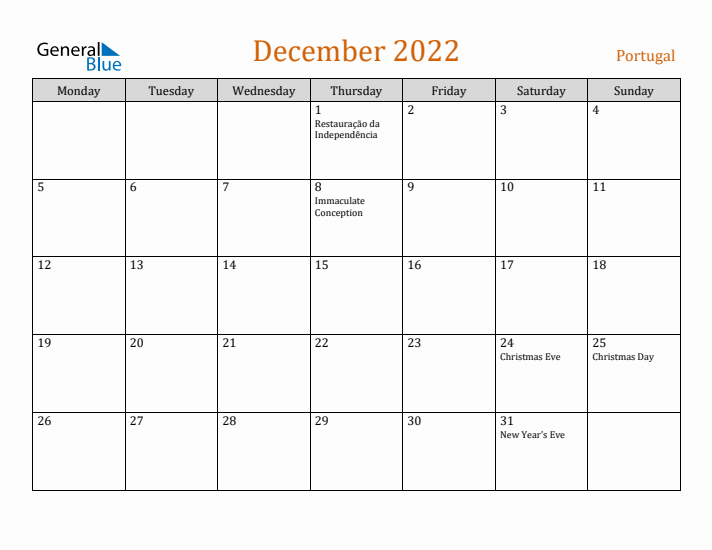 General Blue

December 2022

Portugal

| Monday | Tuesday | Wednesday | Thursday | Friday | Saturday | Sunday |
|---|---|---|---|---|---|---|
| | | | 1 Restauração da Independência | 2 | 3 | 4 |
| 5 | 6 | 7 | 8 Immaculate Conception | 9 | 10 | 11 |
| 12 | 13 | 14 | 15 | 16 | 17 | 18 |
| 19 | 20 | 21 | 22 | 23 | 24 Christmas Eve | 25 Christmas Day |
| 26 | 27 | 28 | 29 | 30 | 31 New Year's Eve | |